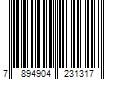 7 894904 231317